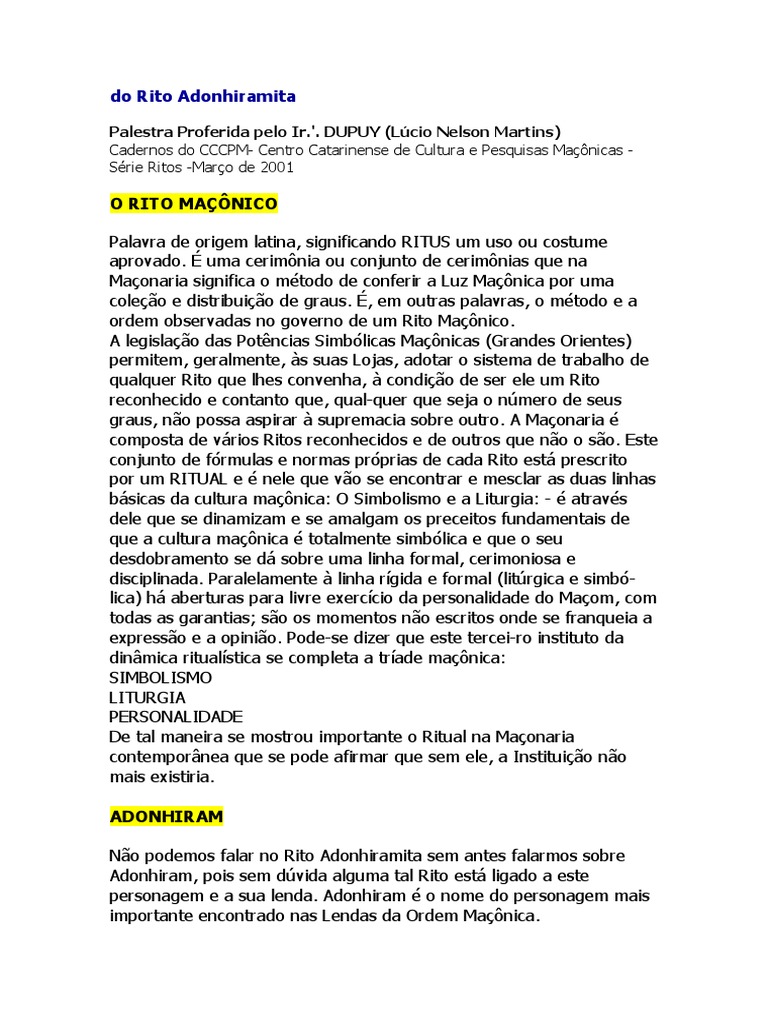 do Rito Adonhiramita

Palestra Proferida pelo Ir.'. DUPUY (Lúcio Nelson Martins)
Cadernos do CCCPM- Centro Catarinense de Cultura e Pesquisas Maçônicas - Série Ritos -Março de 2001

O RITO MAÇÔNICO

Palavra de origem latina, significando RITUS um uso ou costume aprovado. É uma cerimônia ou conjunto de cerimônias que na Maçonaria significa o método de conferir a Luz Maçônica por uma coleção e distribuição de graus. É, em outras palavras, o método e a ordem observadas no governo de um Rito Maçônico.
A legislação das Potências Simbólicas Maçônicas (Grandes Orientes) permitem, geralmente, às suas Lojas, adotar o sistema de trabalho de qualquer Rito que lhes convenha, à condição de ser ele um Rito reconhecido e contanto que, qual-quer que seja o número de seus graus, não possa aspirar à supremacia sobre outro. A Maçonaria é composta de vários Ritos reconhecidos e de outros que não o são. Este conjunto de fórmulas e normas próprias de cada Rito está prescrito por um RITUAL e é nele que vão se encontrar e mesclar as duas linhas básicas da cultura maçônica: O Simbolismo e a Liturgia: - é através dele que se dinamizam e se amalgam os preceitos fundamentais de que a cultura maçônica é totalmente simbólica e que o seu desdobramento se dá sobre uma linha formal, cerimoniosa e disciplinada. Paralelamente à linha rígida e formal (litúrgica e simbólica) há aberturas para livre exercício da personalidade do Maçom, com todas as garantias; são os momentos não escritos onde se franqueia a expressão e a opinião. Pode-se dizer que este tercei-ro instituto da dinâmica ritualística se completa a tríade maçônica:
SIMBOLISMO
LITURGIA
PERSONALIDADE
De tal maneira se mostrou importante o Ritual na Maçonaria contemporânea que se pode afirmar que sem ele, a Instituição não mais existiria.

ADONHIRAM

Não podemos falar no Rito Adonhiramita sem antes falarmos sobre Adonhiram, pois sem dúvida alguma tal Rito está ligado a este personagem e a sua lenda. Adonhiram é o nome do personagem mais importante encontrado nas Lendas da Ordem Maçônica.